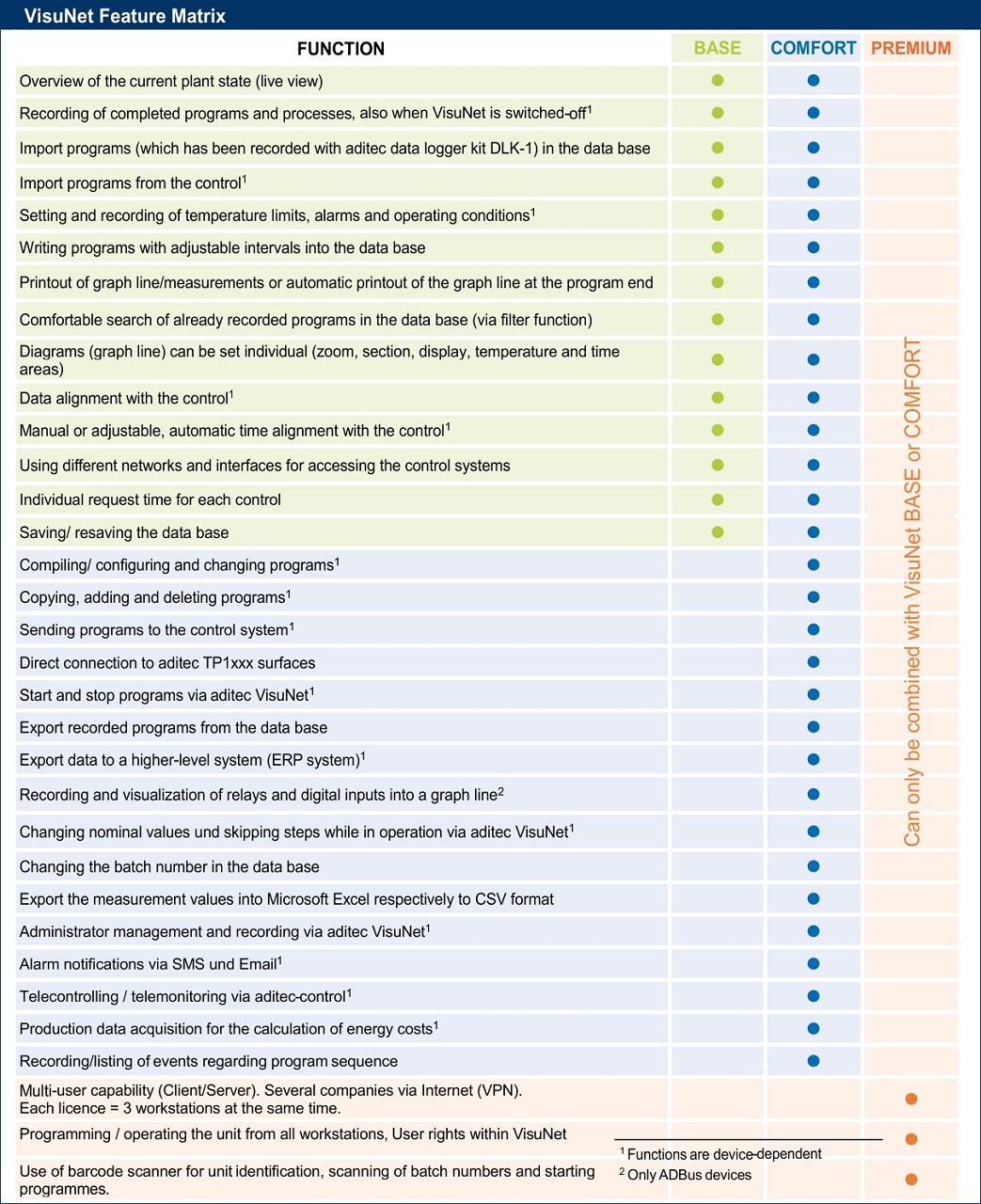 VisuNet Feature Matrix

| FUNCTION | BASE | COMFORT | PREMIUM |
|---|---|---|---|
| Overview of the current plant state (live view) | ● | ● | |
| Recording of completed programs and processes, also when VisuNet is switched-off$^1$ | ● | ● | |
| Import programs (which has been recorded with aditec data logger kit DLK-1) in the data base | ● | ● | |
| Import programs from the control$^1$ | ● | ● | |
| Setting and recording of temperature limits, alarms and operating conditions$^1$ | ● | ● | |
| Writing programs with adjustable intervals into the data base | ● | ● | |
| Printout of graph line/measurements or automatic printout of the graph line at the program end | ● | ● | |
| Comfortable search of already recorded programs in the data base (via filter function) | ● | ● | |
| Diagrams (graph line) can be set individual (zoom, section, display, temperature and time areas) | ● | ● | |
| Data alignment with the control$^1$ | ● | ● | |
| Manual or adjustable, automatic time alignment with the control$^1$ | ● | ● | |
| Using different networks and interfaces for accessing the control systems | ● | ● | |
| Individual request time for each control | ● | ● | |
| Saving/ resaving the data base | ● | ● | |
| Compiling/ configuring and changing programs$^1$ | | ● | |
| Copying, adding and deleting programs$^1$ | | ● | |
| Sending programs to the control system$^1$ | | ● | |
| Direct connection to aditec TP1xxx surfaces | | ● | |
| Start and stop programs via aditec VisuNet$^1$ | | ● | |
| Export recorded programs from the data base | | ● | |
| Export data to a higher-level system (ERP system)$^1$ | | ● | |
| Recording and visualization of relays and digital inputs into a graph line$^2$ | | ● | |
| Changing nominal values und skipping steps while in operation via aditec VisuNet$^1$ | | ● | |
| Changing the batch number in the data base | | ● | |
| Export the measurement values into Microsoft Excel respectively to CSV format | | ● | |
| Administrator management and recording via aditec VisuNet$^1$ | | ● | |
| Alarm notifications via SMS und Email$^1$ | | ● | |
| Telecontrolling / telemonitoring via aditec-control$^1$ | | ● | |
| Production data acquisition for the calculation of energy costs$^1$ | | ● | |
| Recording/listing of events regarding program sequence | | ● | |
| Multi-user capability (Client/Server). Several companies via Internet (VPN). Each licence = 3 workstations at the same time. | | | ● |
| Programming / operating the unit from all workstations, User rights within VisuNet | | | ● |
| Use of barcode scanner for unit identification, scanning of batch numbers and starting programmes. | | | ● |

Can only be combined with VisuNet BASE or COMFORT

$^1$ Functions are device-dependent
$^2$ Only ADBus devices